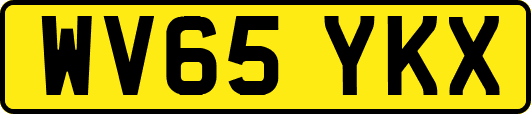 WV65 YKX